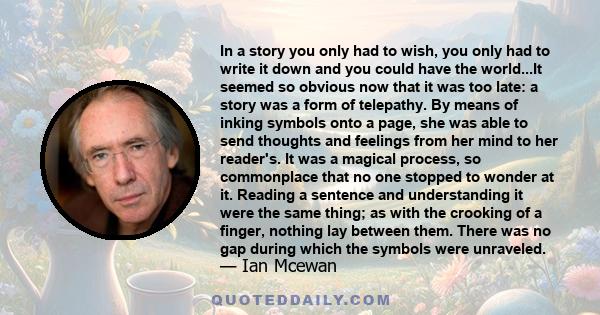 In a story you only had to wish, you only had to write it down and you could have the world...It seemed so obvious now that it was too late: a story was a form of telepathy. By means of inking symbols onto a page, she was able to send thoughts and feelings from her mind to her reader's. It was a magical process, so commonplace that no one stopped to wonder at it. Reading a sentence and understanding it were the same thing; as with the crooking of a finger, nothing lay between them. There was no gap during which the symbols were unraveled.
— Ian Mcewan

QUOTEDDAILY.COM